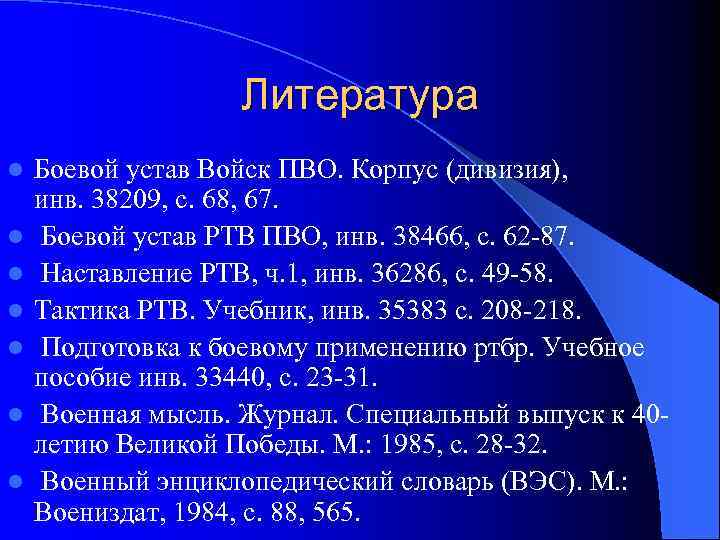 Литература

Боевой устав Войск ПВО. Корпус (дивизия), инв. 38209, с. 68, 67.

Боевой устав РТВ ПВО, инв. 38466, с. 62-87.

Наставление РТВ, ч.1, инв. 36286, с. 49-58.

Тактика РТВ. Учебник, инв. 35383 с. 208-218.

Подготовка к боевому применению ртбр. Учебное пособие инв. 33440, с. 23-31.

Военная мысль. Журнал. Специальный выпуск к 40-летию Великой Победы. М.: 1985, с. 28-32.

Военный энциклопедический словарь (ВЭС). М.: Воениздат, 1984, с. 88, 565.